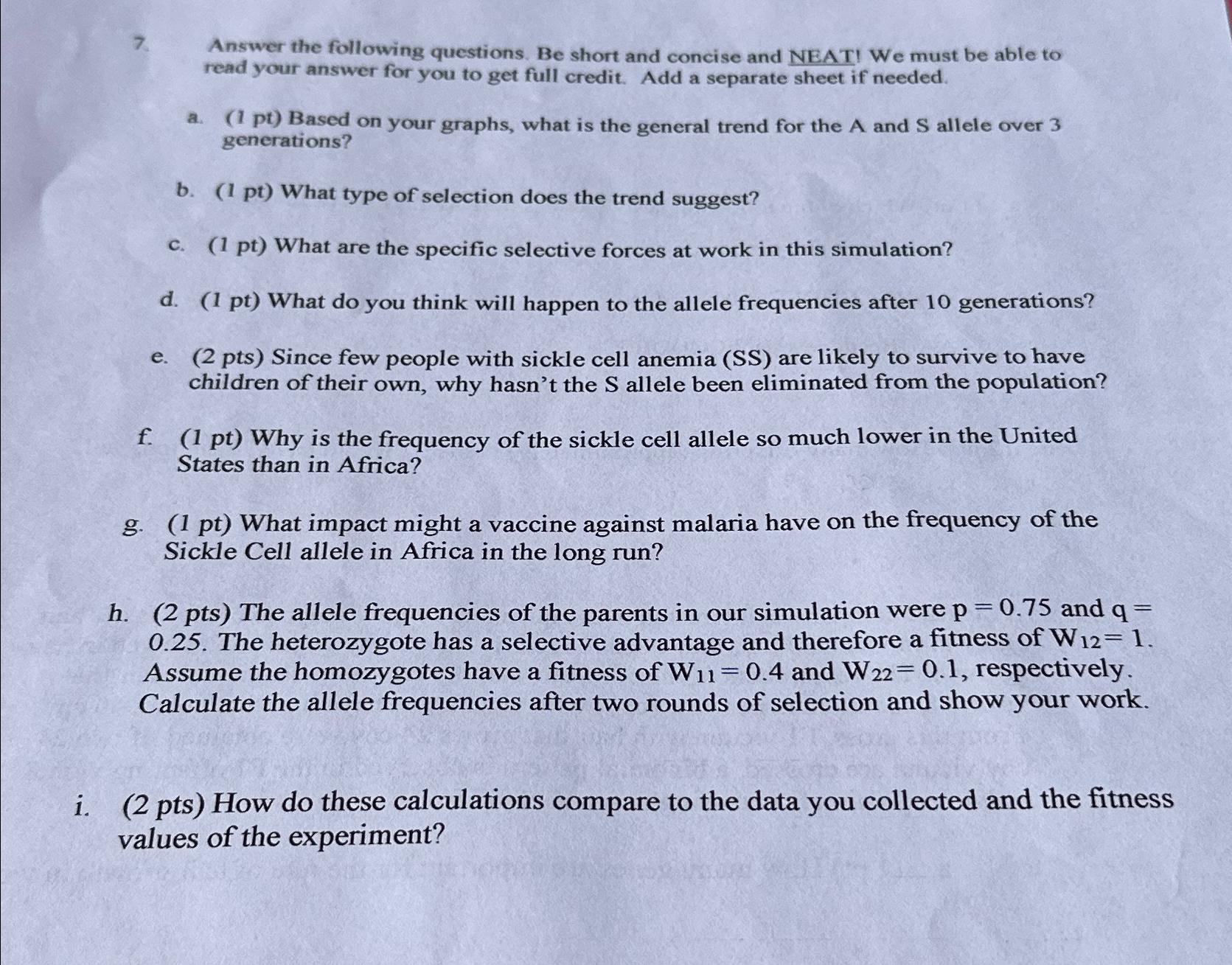 7. Answer the following questions. Be short and concise and NEAT! We must be able to read your answer for you to get full credit. Add a separate sheet if needed.

a. (1 pt) Based on your graphs, what is the general trend for the A and S allele over 3 generations?

b. (1 pt) What type of selection does the trend suggest?

c. (1 pt) What are the specific selective forces at work in this simulation?

d. (1 pt) What do you think will happen to the allele frequencies after 10 generations?

e. (2 pts) Since few people with sickle cell anemia (SS) are likely to survive to have children of their own, why hasn't the S allele been eliminated from the population?

f. (1 pt) Why is the frequency of the sickle cell allele so much lower in the United States than in Africa?

g. (1 pt) What impact might a vaccine against malaria have on the frequency of the Sickle Cell allele in Africa in the long run?

h. (2 pts) The allele frequencies of the parents in our simulation were $p = 0.75$ and $q = 0.25$. The heterozygote has a selective advantage and therefore a fitness of $W_{12} = 1$. Assume the homozygotes have a fitness of $W_{11} = 0.4$ and $W_{22} = 0.1$, respectively. Calculate the allele frequencies after two rounds of selection and show your work.

i. (2 pts) How do these calculations compare to the data you collected and the fitness values of the experiment?